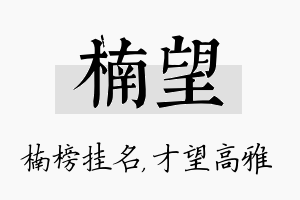 楠望

楠榜挂名,才望高雅